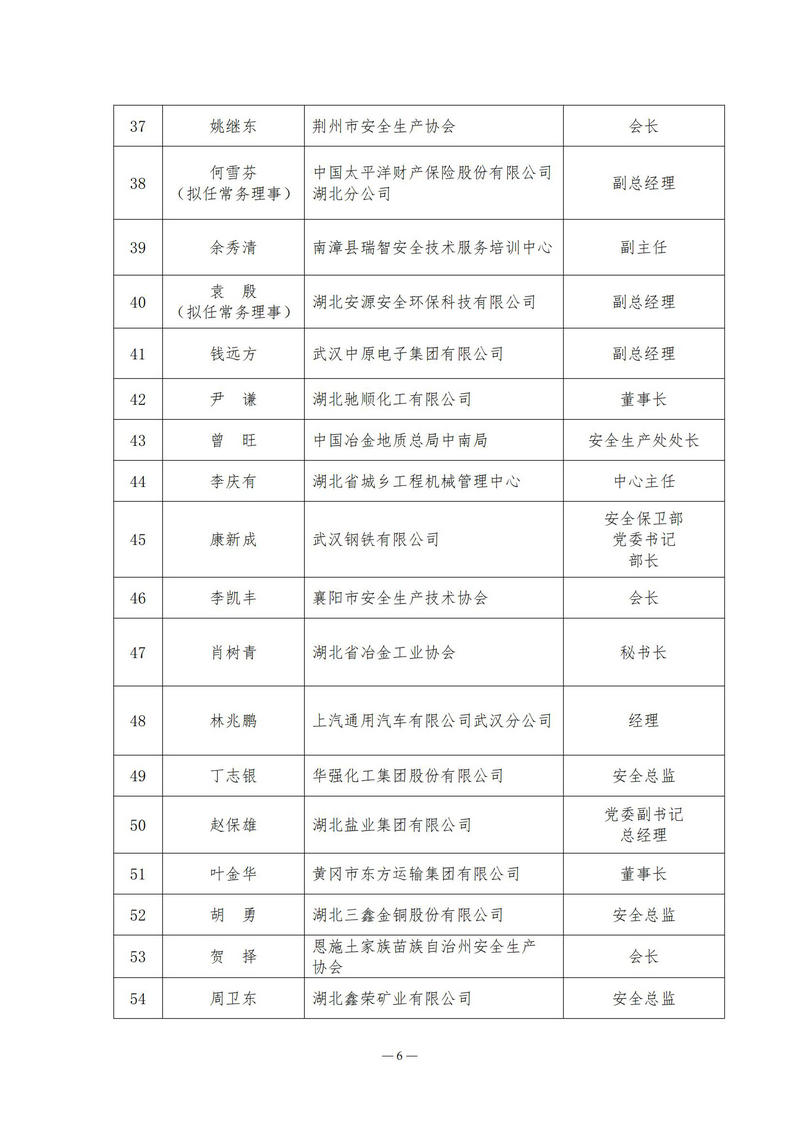 | 37 | 姚继东 | 荆州市安全生产协会 | 会长 |
|---|---|---|---|
| 38 | 何雪芬（拟任常务理事） | 中国太平洋财产保险股份有限公司湖北分公司 | 副总经理 |
| 39 | 余秀清 | 南漳县瑞智安全技术服务培训中心 | 副主任 |
| 40 | 袁 殷（拟任常务理事） | 湖北安源安全环保科技有限公司 | 副总经理 |
| 41 | 钱远方 | 武汉中原电子集团有限公司 | 副总经理 |
| 42 | 尹 谦 | 湖北驰顺化工有限公司 | 董事长 |
| 43 | 曾 旺 | 中国冶金地质总局中南局 | 安全生产处处长 |
| 44 | 李庆有 | 湖北省城乡工程机械管理中心 | 中心主任 |
| 45 | 康新成 | 武汉钢铁有限公司 | 安全保卫部党委书记部长 |
| 46 | 李凯丰 | 襄阳市安全生产技术协会 | 会长 |
| 47 | 肖树青 | 湖北省冶金工业协会 | 秘书长 |
| 48 | 林兆鹏 | 上汽通用汽车有限公司武汉分公司 | 经理 |
| 49 | 丁志银 | 华强化工集团股份有限公司 | 安全总监 |
| 50 | 赵保雄 | 湖北盐业集团有限公司 | 党委副书记总经理 |
| 51 | 叶金华 | 黄冈市东方运输集团有限公司 | 董事长 |
| 52 | 胡 勇 | 湖北三鑫金铜股份有限公司 | 安全总监 |
| 53 | 贺 择 | 恩施土家族苗族自治州安全生产协会 | 会长 |
| 54 | 周卫东 | 湖北鑫荣矿业有限公司 | 安全总监 |

—6—